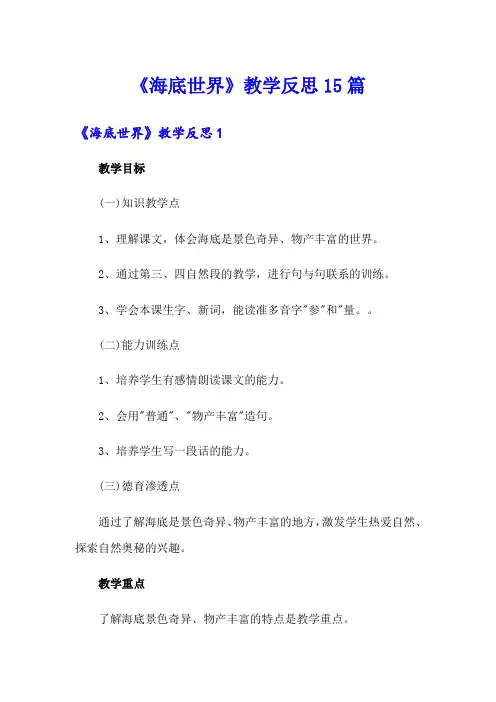 《海底世界》教学反思15篇

《海底世界》教学反思1

教学目标

(一)知识教学点

1、理解课文，体会海底是景色奇异、物产丰富的世界。

2、通过第三、四自然段的教学，进行句与句联系的训练。

3、学会本课生字、新词，能读准多音字"参"和"量。。

(二)能力训练点

1、培养学生有感情朗读课文的能力。

2、会用"普通"、"物产丰富"造句。

3、培养学生写一段话的能力。

(三)德育渗透点

通过了解海底是景色奇异、物产丰富的地方，激发学生热爱自然、探索自然奥秘的兴趣。

教学重点

了解海底景色奇异、物产丰富的特点是教学重点。